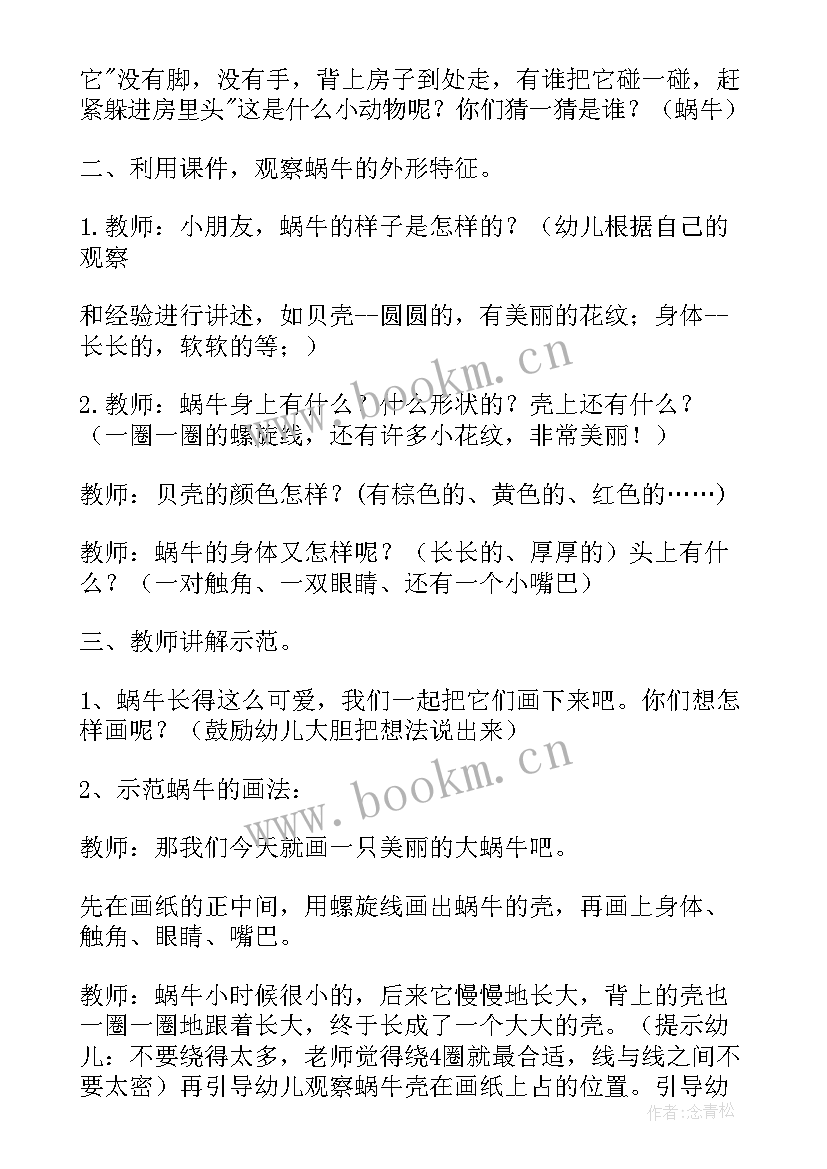 它"没有脚，没有手，背上房子到处走，有谁把它碰一碰，赶紧躲进房里头"这是什么小动物呢？你们猜一猜是谁？（蜗牛）

二、利用课件，观察蜗牛的外形特征。

1.教师：小朋友，蜗牛的样子是怎样的？（幼儿根据自己的观察

和经验进行讲述，如贝壳--圆圆的，有美丽的花纹；身体--长长的，软软的等；）

2.教师：蜗牛身上有什么？什么形状的？壳上还有什么？（一圈一圈的螺旋线，还有许多小花纹，非常美丽！）

教师：贝壳的颜色怎样？(有棕色的、黄色的、红色的……)

教师：蜗牛的身体又怎样呢？（长长的、厚厚的）头上有什么？（一对触角、一双眼睛、还有一个小嘴巴）

三、教师讲解示范。

1、蜗牛长得这么可爱，我们一起把它们画下来吧。你们想怎样画呢？（鼓励幼儿大胆把想法说出来）

2、示范蜗牛的画法：

教师：那我们今天就画一只美丽的大蜗牛吧。

先在画纸的正中间，用螺旋线画出蜗牛的壳，再画上身体、触角、眼睛、嘴巴。

教师：蜗牛小时候很小的，后来它慢慢地长大，背上的壳也一圈一圈地跟着长大，终于长成了一个大大的壳。（提示幼儿：不要绕得太多，老师觉得绕4圈就最合适，线与线之间不要太密）再引导幼儿观察蜗牛壳在画纸上占的位置。引导幼

www.bookm.cn

www.bookm.cn

作者：念青松